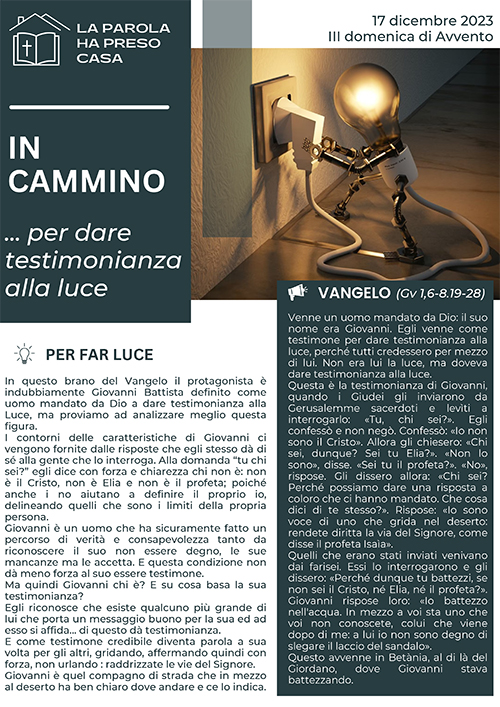 LA PAROLA HA PRESO CASA

17 dicembre 2023
III domenica di Avvento

IN CAMMINO

... per dare testimonianza alla luce

PER FAR LUCE

In questo brano del Vangelo il protagonista è indubbiamente Giovanni Battista definito come uomo mandato da Dio a dare testimonianza alla Luce, ma proviamo ad analizzare meglio questa figura.
I contorni delle caratteristiche di Giovanni ci vengono fornite dalle risposte che egli stesso dà di sé alla gente che lo interroga. Alla domanda "tu chi sei?" egli dice con forza e chiarezza chi non è: non è il Cristo, non è Elia e non è il profeta; poiché anche i no aiutano a definire il proprio io, delineando quelli che sono i limiti della propria persona.
Giovanni è un uomo che ha sicuramente fatto un percorso di verità e consapevolezza tanto da riconoscere il suo non essere degno, le sue mancanze ma le accetta. E questa condizione non dà meno forza al suo essere testimone.
Ma quindi Giovanni chi è? E su cosa basa la sua testimonianza?
Egli riconosce che esiste qualcuno più grande di lui che porta un messaggio buono per la sua ed ad esso si affida... di questo dà testimonianza.
E come testimone credibile diventa parola a sua volta per gli altri, gridando, affermando quindi con forza, non urlando : raddrizzate le vie del Signore.
Giovanni è quel compagno di strada che in mezzo al deserto ha ben chiaro dove andare e ce lo indica.

VANGELO (Gv 1,6-8.19-28)

Venne un uomo mandato da Dio: il suo nome era Giovanni. Egli venne come testimone per dare testimonianza alla luce, perché tutti credessero per mezzo di lui. Non era lui la luce, ma doveva dare testimonianza alla luce.
Questa è la testimonianza di Giovanni, quando i Giudei gli inviarono da Gerusalemme sacerdoti e levìti a interrogarlo: «Tu, chi sei?». Egli confessò e non negò. Confessò: «Io non sono il Cristo». Allora gli chiesero: «Chi sei, dunque? Sei tu Elia?». «Non lo sono», disse. «Sei tu il profeta?». «No», rispose. Gli dissero allora: «Chi sei? Perché possiamo dare una risposta a coloro che ci hanno mandato. Che cosa dici di te stesso?». Rispose: «Io sono voce di uno che grida nel deserto: rendete diritta la via del Signore, come disse il profeta Isaìa».
Quelli che erano stati inviati venivano dai farisei. Essi lo interrogarono e gli dissero: «Perché dunque tu battezzi, se non sei il Cristo, né Elia, né il profeta?». Giovanni rispose loro: «Io battezzo nell'acqua. In mezzo a voi sta uno che voi non conoscete, colui che viene dopo di me: a lui io non sono degno di slegare il laccio del sandalo».
Questo avvenne in Betània, al di là del Giordano, dove Giovanni stava battezzando.